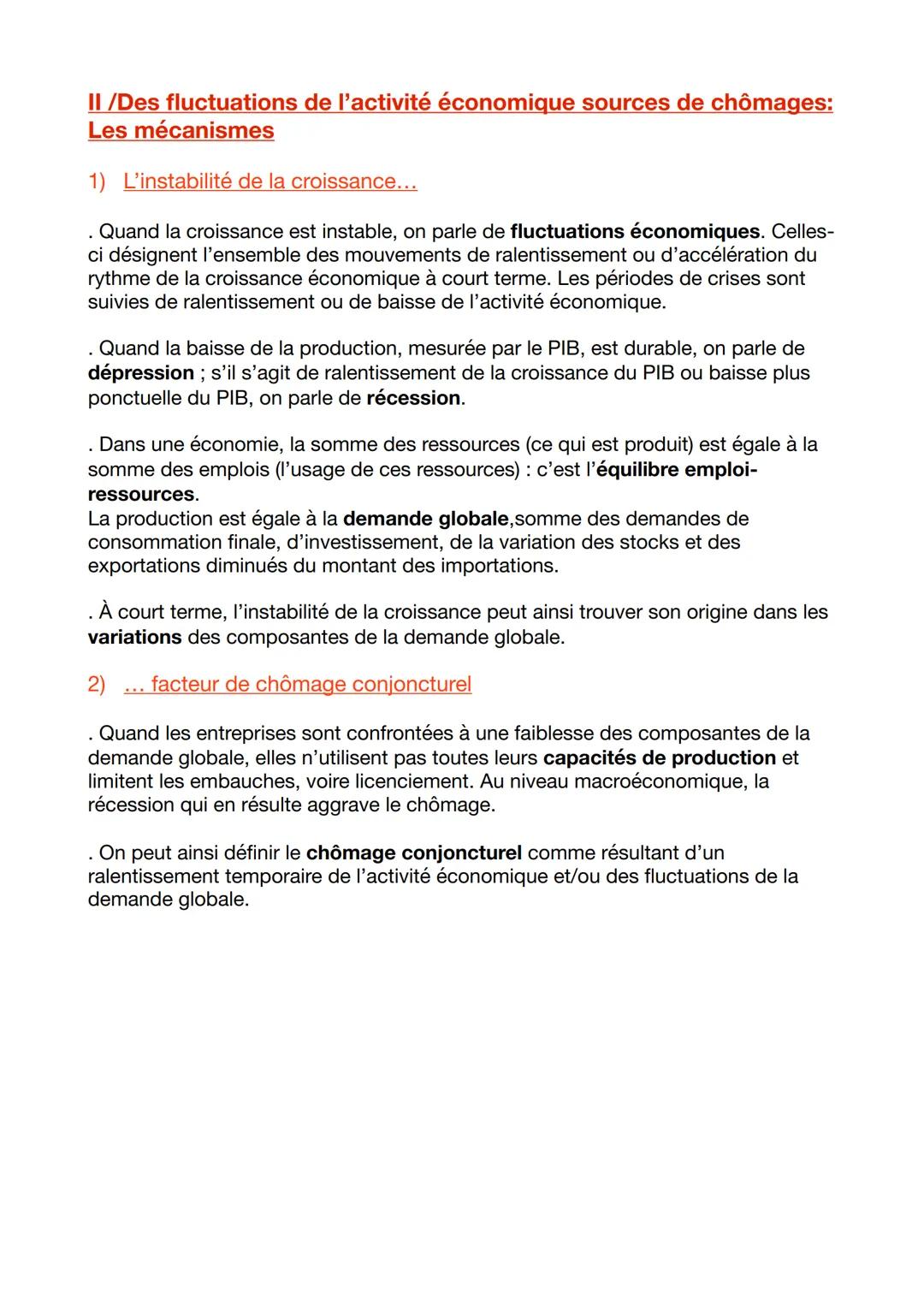 II /Des fluctuations de l’activité économique sources de chômages: Les mécanismes

1) L’instabilité de la croissance…

. Quand la croissance est instable, on parle de fluctuations économiques. Celles-ci désignent l’ensemble des mouvements de ralentissement ou d’accélération du rythme de la croissance économique à court terme. Les périodes de crises sont suivies de ralentissement ou de baisse de l’activité économique.

. Quand la baisse de la production, mesurée par le PIB, est durable, on parle de dépression ; s’il s’agit de ralentissement de la croissance du PIB ou baisse plus ponctuelle du PIB, on parle de récession.

. Dans une économie, la somme des ressources (ce qui est produit) est égale à la somme des emplois (l’usage de ces ressources) : c’est l’équilibre emploi-ressources.
La production est égale à la demande globale,somme des demandes de consommation finale, d’investissement, de la variation des stocks et des exportations diminués du montant des importations.

. À court terme, l’instabilité de la croissance peut ainsi trouver son origine dans les variations des composantes de la demande globale.

2) … facteur de chômage conjoncturel

. Quand les entreprises sont confrontées à une faiblesse des composantes de la demande globale, elles n’utilisent pas toutes leurs capacités de production et limitent les embauches, voire licenciement. Au niveau macroéconomique, la récession qui en résulte aggrave le chômage.

. On peut ainsi définir le chômage conjoncturel comme résultant d’un ralentissement temporaire de l’activité économique et/ou des fluctuations de la demande globale.